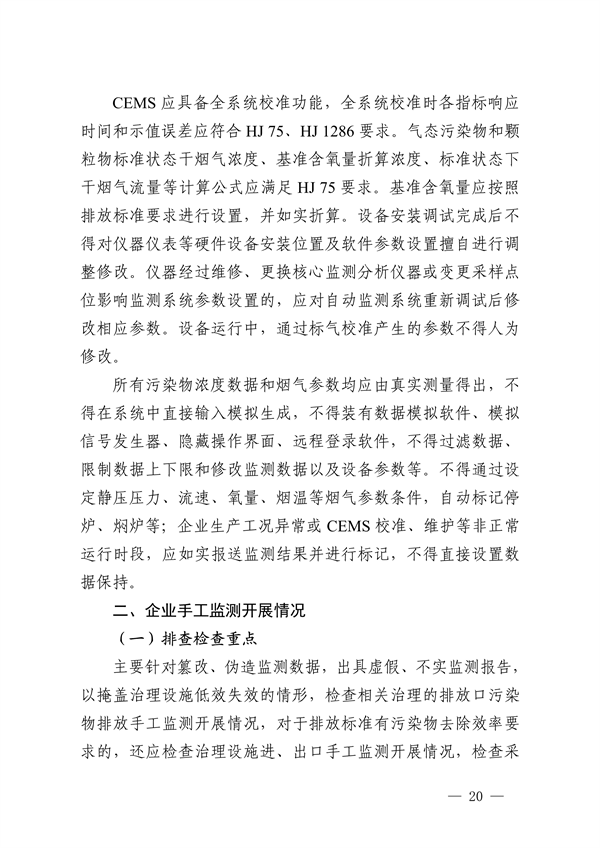 CEMS 应具备全系统校准功能，全系统校准时各指标响应时间和示值误差应符合 HJ 75、HJ 1286 要求。气态污染物和颗粒物标准状态干烟气浓度、基准含氧量折算浓度、标准状态下干烟气流量等计算公式应满足 HJ 75 要求。基准含氧量应按照排放标准要求进行设置，并如实折算。设备安装调试完成后不得对仪器仪表等硬件设备安装位置及软件参数设置擅自进行调整修改。仪器经过维修、更换核心监测分析仪器或变更采样点位影响监测系统参数设置的，应对自动监测系统重新调试后修改相应参数。设备运行中，通过标气校准产生的参数不得人为修改。

所有污染物浓度数据和烟气参数均应由真实测量得出，不得在系统中直接输入模拟生成，不得装有数据模拟软件、模拟信号发生器、隐藏操作界面、远程登录软件，不得过滤数据、限制数据上下限和修改监测数据以及设备参数等。不得通过设定静压压力、流速、氧量、烟温等烟气参数条件，自动标记停炉、焖炉等；企业生产工况异常或 CEMS 校准、维护等非正常运行时段，应如实报送监测结果并进行标记，不得直接设置数据保持。

二、企业手工监测开展情况

（一）排查检查重点

主要针对篡改、伪造监测数据，出具虚假、不实监测报告，以掩盖治理设施低效失效的情形，检查相关治理的排放口污染物排放手工监测开展情况，对于排放标准有污染物去除效率要求的，还应检查治理设施进、出口手工监测开展情况，检查采

— 20 —